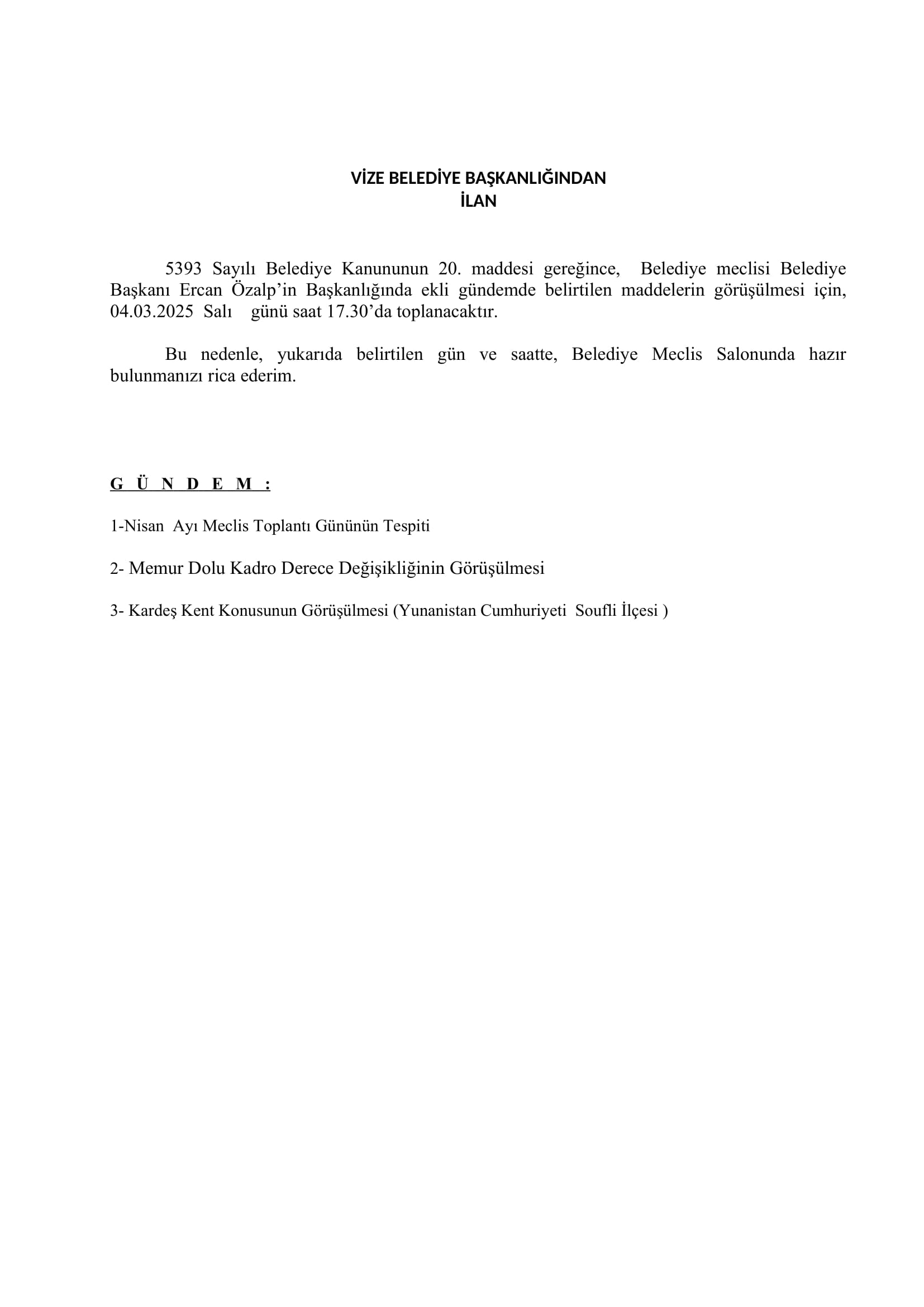 VİZE BELEDİYE BAŞKANLIĞINDAN
İLAN

5393 Sayılı Belediye Kanununun 20. maddesi gereğince, Belediye meclisi Belediye Başkanı Ercan Özalp'in Başkanlığında ekli gündemde belirtilen maddelerin görüşülmesi için, 04.03.2025 Salı günü saat 17.30'da toplanacaktır.

Bu nedenle, yukarıda belirtilen gün ve saatte, Belediye Meclis Salonunda hazır bulunmanızı rica ederim.

G Ü N D E M :

1-Nisan Ayı Meclis Toplantı Gününün Tespiti

2- Memur Dolu Kadro Derece Değişikliğinin Görüşülmesi

3- Kardeş Kent Konusunun Görüşülmesi (Yunanistan Cumhuriyeti Soufli İlçesi )